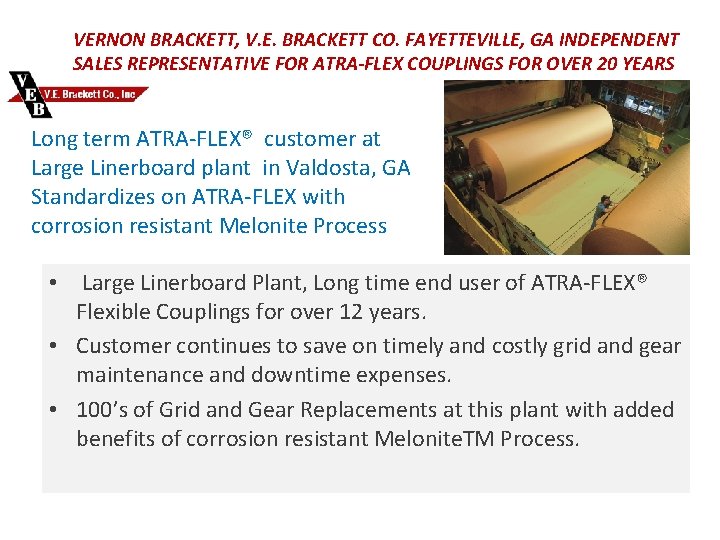 VERNON BRACKETT, V.E. BRACKETT CO. FAYETTEVILLE, GA INDEPENDENT SALES REPRESENTATIVE FOR ATRA-FLEX COUPLINGS FOR OVER 20 YEARS

VEB V.E. Brackett Co., Inc

Long term ATRA-FLEX® customer at Large Linerboard plant in Valdosta, GA Standardizes on ATRA-FLEX with corrosion resistant Melonite Process

• Large Linerboard Plant, Long time end user of ATRA-FLEX® Flexible Couplings for over 12 years.

• Customer continues to save on timely and costly grid and gear maintenance and downtime expenses.

• 100's of Grid and Gear Replacements at this plant with added benefits of corrosion resistant MeloniteTM Process.